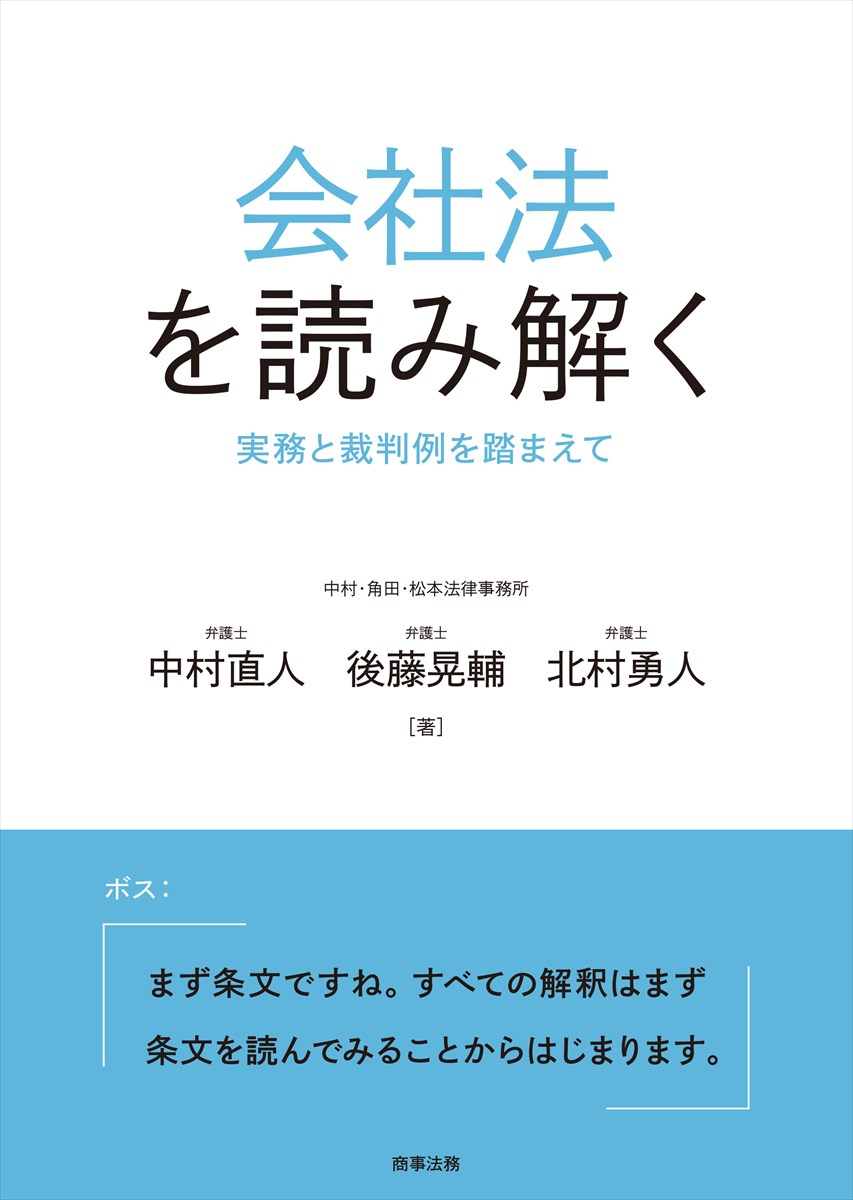 会社法
を読み解く

実務と裁判例を踏まえて

中村・角田・松本法律事務所

弁護士
中村直人

弁護士
後藤晃輔

弁護士
北村勇人

［著］

ボス：

まず条文ですね。すべての解釈はまず条文を読んでみることからはじまります。

商事法務